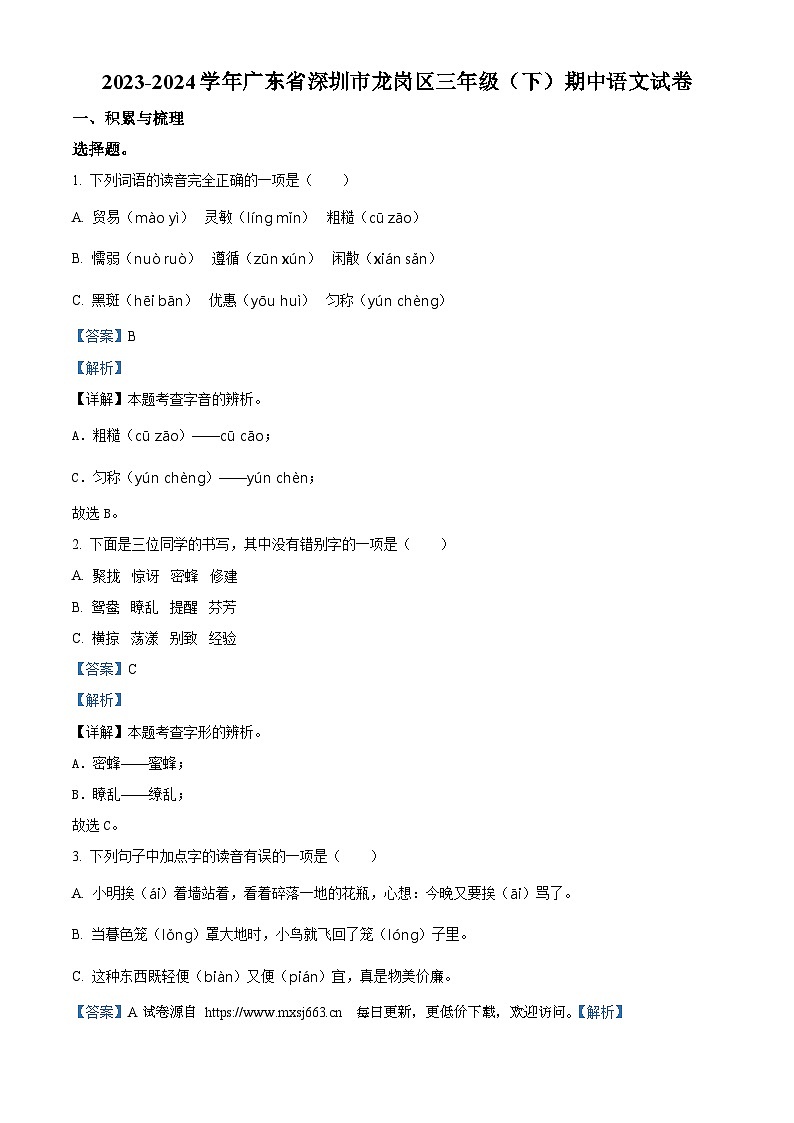 2023-2024学年广东省深圳市龙岗区三年级（下）期中语文试卷

一、积累与梳理

选择题。

1. 下列词语的读音完全正确的一项是（　　）

A. 贸易（mào yì）　灵敏（líng mǐn）　粗糙（cū zāo）

B. 懦弱（nuò ruò）　遵循（zūn xún）　闲散（xián sǎn）

C. 黑斑（hēi bān）　优惠（yōu huì）　匀称（yún chèng）

【答案】B

【解析】

【详解】本题考查字音的辨析。

A．粗糙（cū zāo）——cū cāo；

C．匀称（yún chèng）——yún chèn；

故选B。

2. 下面是三位同学的书写，其中没有错别字的一项是（　　）

A. 聚拢　惊讶　密蜂　修建

B. 鸳鸯　瞭乱　提醒　芬芳

C. 横掠　荡漾　别致　经验

【答案】C

【解析】

【详解】本题考查字形的辨析。

A．密蜂——蜜蜂；

B．瞭乱——缭乱；

故选C。

3. 下列句子中加点字的读音有误的一项是（　　）

A. 小明挨（ái）着墙站着，看着碎落一地的花瓶，心想：今晚又要挨（āi）骂了。

B. 当暮色笼（lǒng）罩大地时，小鸟就飞回了笼（lóng）子里。

C. 这种东西既轻便（biàn）又便（pián）宜，真是物美价廉。

【答案】A 试卷源自 https://www.mxsj663.cn　每日更新，更低价下载，欢迎访问。【解析】